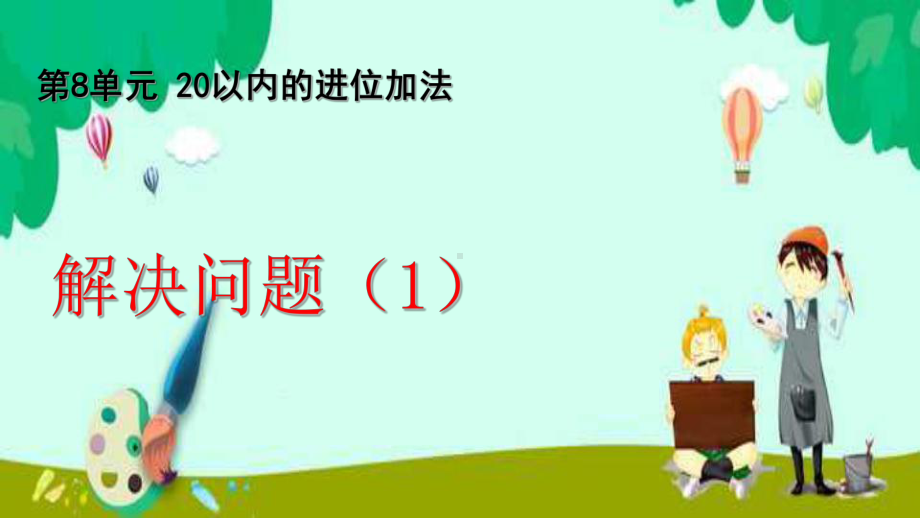 第8单元 20以内的进位加法

解决问题（1）